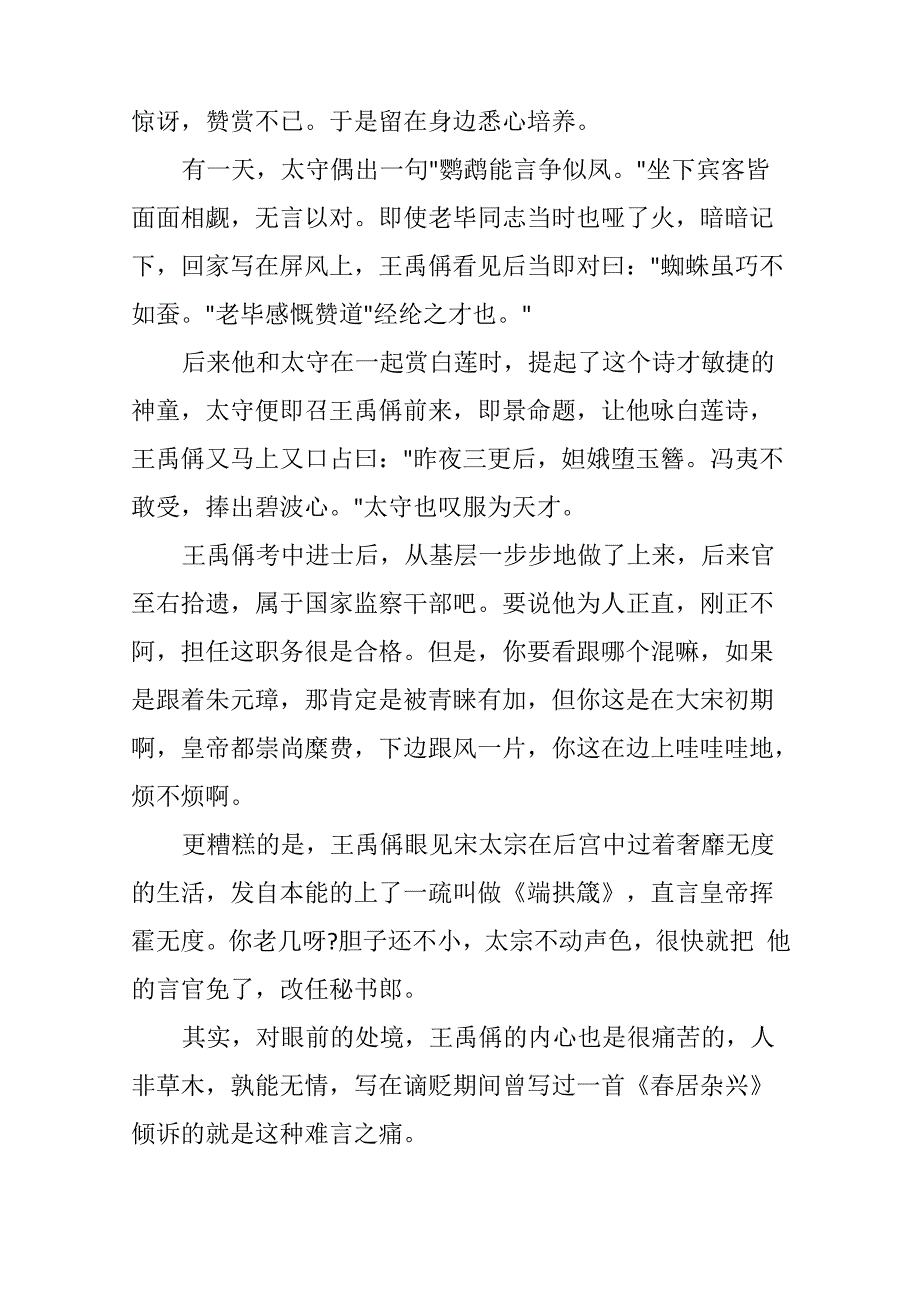 惊讶，赞赏不已。于是留在身边悉心培养。

有一天，太守偶出一句"鹦鹉能言争似凤。"坐下宾客皆面面相觑，无言以对。即使老毕同志当时也哑了火，暗暗记下，回家写在屏风上，王禹偁看见后当即对曰："蜘蛛虽巧不如蚕。"老毕感慨赞道"经纶之才也。"

后来他和太守在一起赏白莲时，提起了这个诗才敏捷的神童，太守便即召王禹偁前来，即景命题，让他咏白莲诗，王禹偁又马上又口占曰："昨夜三更后，姮娥堕玉簪。冯夷不敢受，捧出碧波心。"太守也叹服为天才。

王禹偁考中进士后，从基层一步步地做了上来，后来官至右拾遗，属于国家监察干部吧。要说他为人正直，刚正不阿，担任这职务很是合格。但是，你要看跟哪个混嘛，如果是跟着朱元璋，那肯定是被青睐有加，但你这是在大宋初期啊，皇帝都崇尚糜费，下边跟风一片，你这在边上哇哇哇地，烦不烦啊。

更糟糕的是，王禹偁眼见宋太宗在后宫中过着奢靡无度的生活，发自本能的上了一疏叫做《端拱箴》，直言皇帝挥霍无度。你老几呀?胆子还不小，太宗不动声色，很快就把 他的言官免了，改任秘书郎。

其实，对眼前的处境，王禹偁的内心也是很痛苦的，人非草木，孰能无情，写在谪贬期间曾写过一首《春居杂兴》倾诉的就是这种难言之痛。